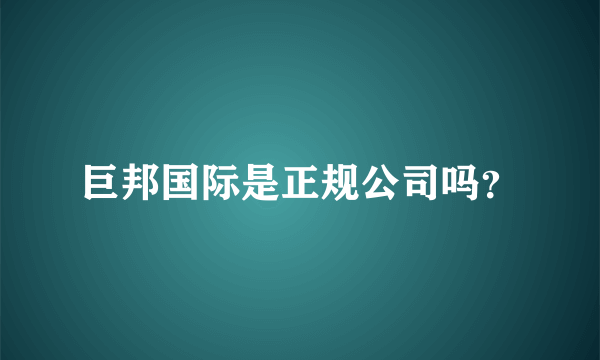 巨邦国际是正规公司吗?